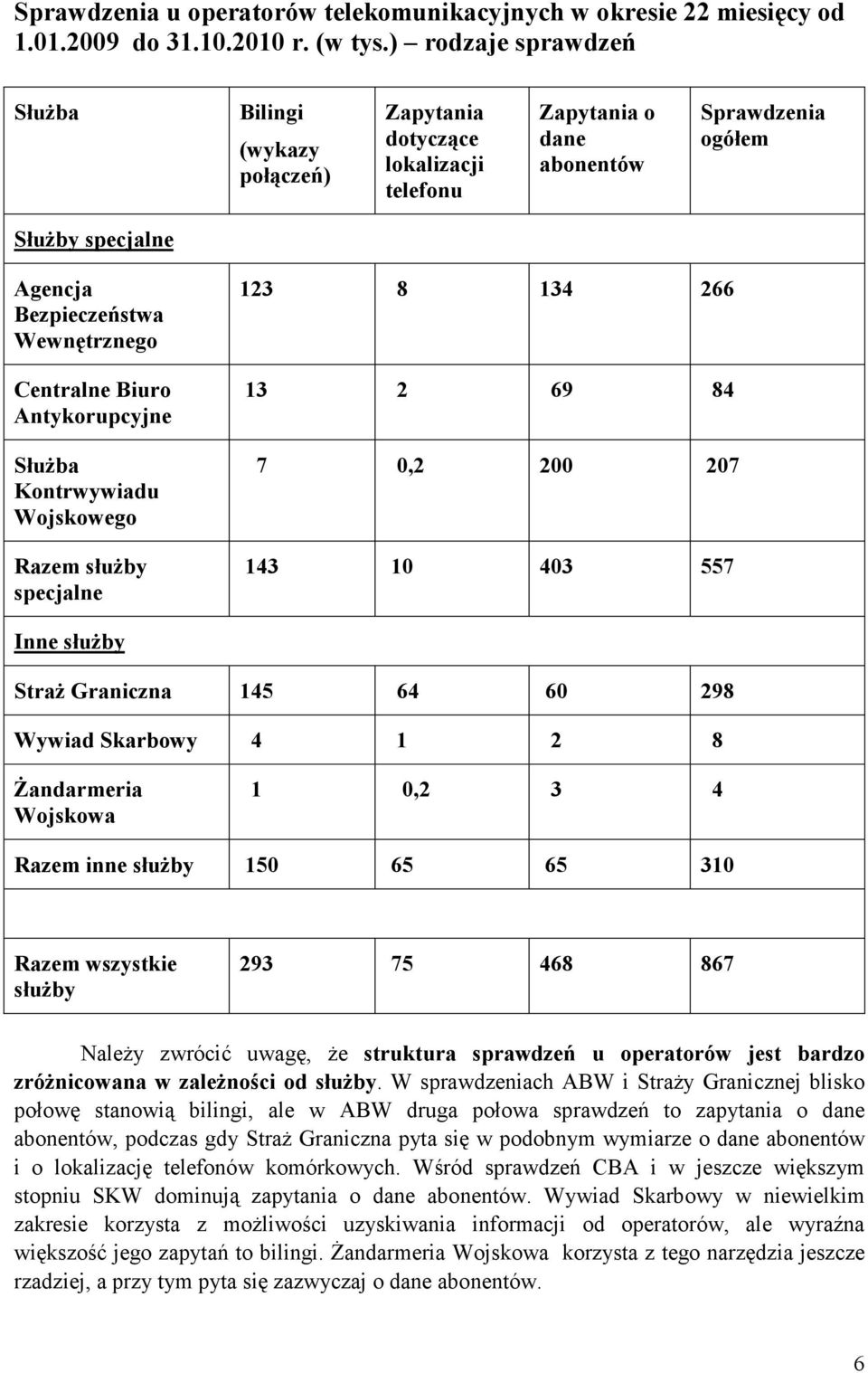 Sprawdzenia u operatorów telekomunikacyjnych w okresie 22 miesięcy od 1.01.2009 do 31.10.2010 r. (w tys.) – rodzaje sprawdzeń

| Służba | Bilingi (wykazy połączeń) | Zapytania dotyczące lokalizacji telefonu | Zapytania o dane abonentów | Sprawdzenia ogółem |
|---|---|---|---|---|
| Służby specjalne | | | | |
| Agencja Bezpieczeństwa Wewnętrznego | 123 | 8 | 134 | 266 |
| Centralne Biuro Antykorupcyjne | 13 | 2 | 69 | 84 |
| Służba Kontrwywiadu Wojskowego | 7 | 0,2 | 200 | 207 |
| Razem służby specjalne | 143 | 10 | 403 | 557 |
| Inne służby | | | | |
| Straż Graniczna | 145 | 64 | 60 | 298 |
| Wywiad Skarbowy | 4 | 1 | 2 | 8 |
| Żandarmeria Wojskowa | 1 | 0,2 | 3 | 4 |
| Razem inne służby | 150 | 65 | 65 | 310 |
| | | | | |
| Razem wszystkie służby | 293 | 75 | 468 | 867 |

Należy zwrócić uwagę, że struktura sprawdzeń u operatorów jest bardzo zróżnicowana w zależności od służby. W sprawdzeniach ABW i Straży Granicznej blisko połowę stanowią bilingi, ale w ABW druga połowa sprawdzeń to zapytania o dane abonentów, podczas gdy Straż Graniczna pyta się w podobnym wymiarze o dane abonentów i o lokalizację telefonów komórkowych. Wśród sprawdzeń CBA i w jeszcze większym stopniu SKW dominują zapytania o dane abonentów. Wywiad Skarbowy w niewielkim zakresie korzysta z możliwości uzyskiwania informacji od operatorów, ale wyraźna większość jego zapytań to bilingi. Żandarmeria Wojskowa korzysta z tego narzędzia jeszcze rzadziej, a przy tym pyta się zazwyczaj o dane abonentów.

6